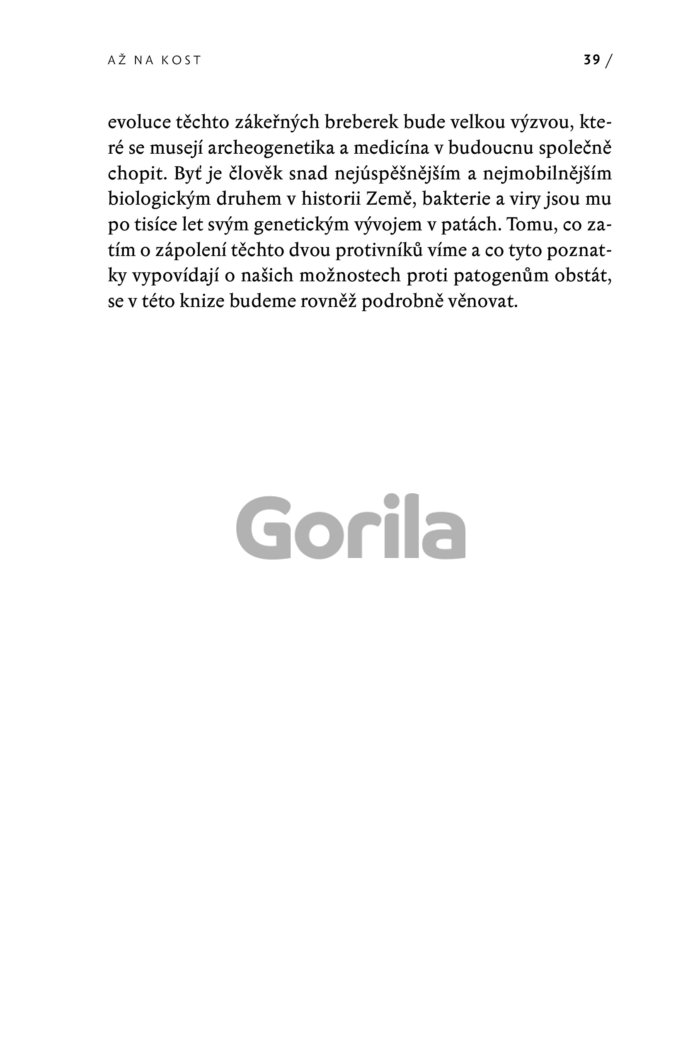 AŽ NA KOST

39 /

evoluce těchto zákeřných breberek bude velkou výzvou, které se musejí archeogenetika a medicína v budoucnu společně chopit. Byť je člověk snad nejúspěšnějším a nejmobilnějším biologickým druhem v historii Země, bakterie a viry jsou mu po tisíce let svým genetickým vývojem v patách. Tomu, co zatím o zápolení těchto dvou protivníků víme a co tyto poznatky vypovídají o našich možnostech proti patogenům obstát, se v této knize budeme rovněž podrobně věnovat.

Gorila